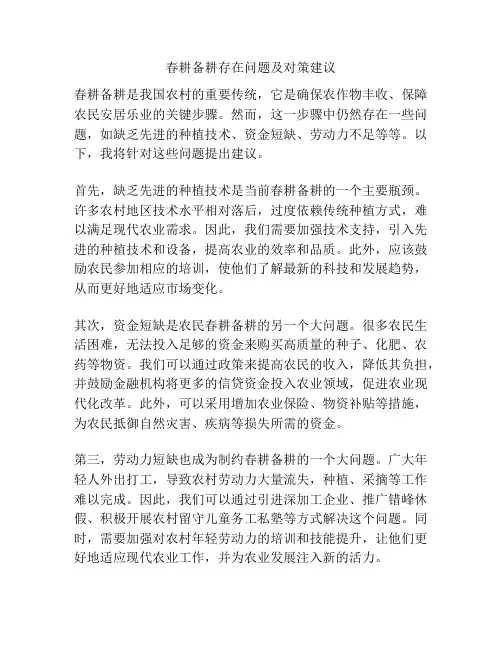 春耕备耕存在问题及对策建议

春耕备耕是我国农村的重要传统，它是确保农作物丰收、保障农民安居乐业的关键步骤。然而，这一步骤中仍然存在一些问题，如缺乏先进的种植技术、资金短缺、劳动力不足等等。以下，我将针对这些问题提出建议。

首先，缺乏先进的种植技术是当前春耕备耕的一个主要瓶颈。许多农村地区技术水平相对落后，过度依赖传统种植方式，难以满足现代农业需求。因此，我们需要加强技术支持，引入先进的种植技术和设备，提高农业的效率和品质。此外，应该鼓励农民参加相应的培训，使他们了解最新的科技和发展趋势，从而更好地适应市场变化。

其次，资金短缺是农民春耕备耕的另一个大问题。很多农民生活困难，无法投入足够的资金来购买高质量的种子、化肥、农药等物资。我们可以通过政策来提高农民的收入，降低其负担，并鼓励金融机构将更多的信贷资金投入农业领域，促进农业现代化改革。此外，可以采用增加农业保险、物资补贴等措施，为农民抵御自然灾害、疾病等损失所需的资金。

第三，劳动力短缺也成为制约春耕备耕的一个大问题。广大年轻人外出打工，导致农村劳动力大量流失，种植、采摘等工作难以完成。因此，我们可以通过引进深加工企业、推广错峰休假、积极开展农村留守儿童务工私塾等方式解决这个问题。同时，需要加强对农村年轻劳动力的培训和技能提升，让他们更好地适应现代农业工作，并为农业发展注入新的活力。